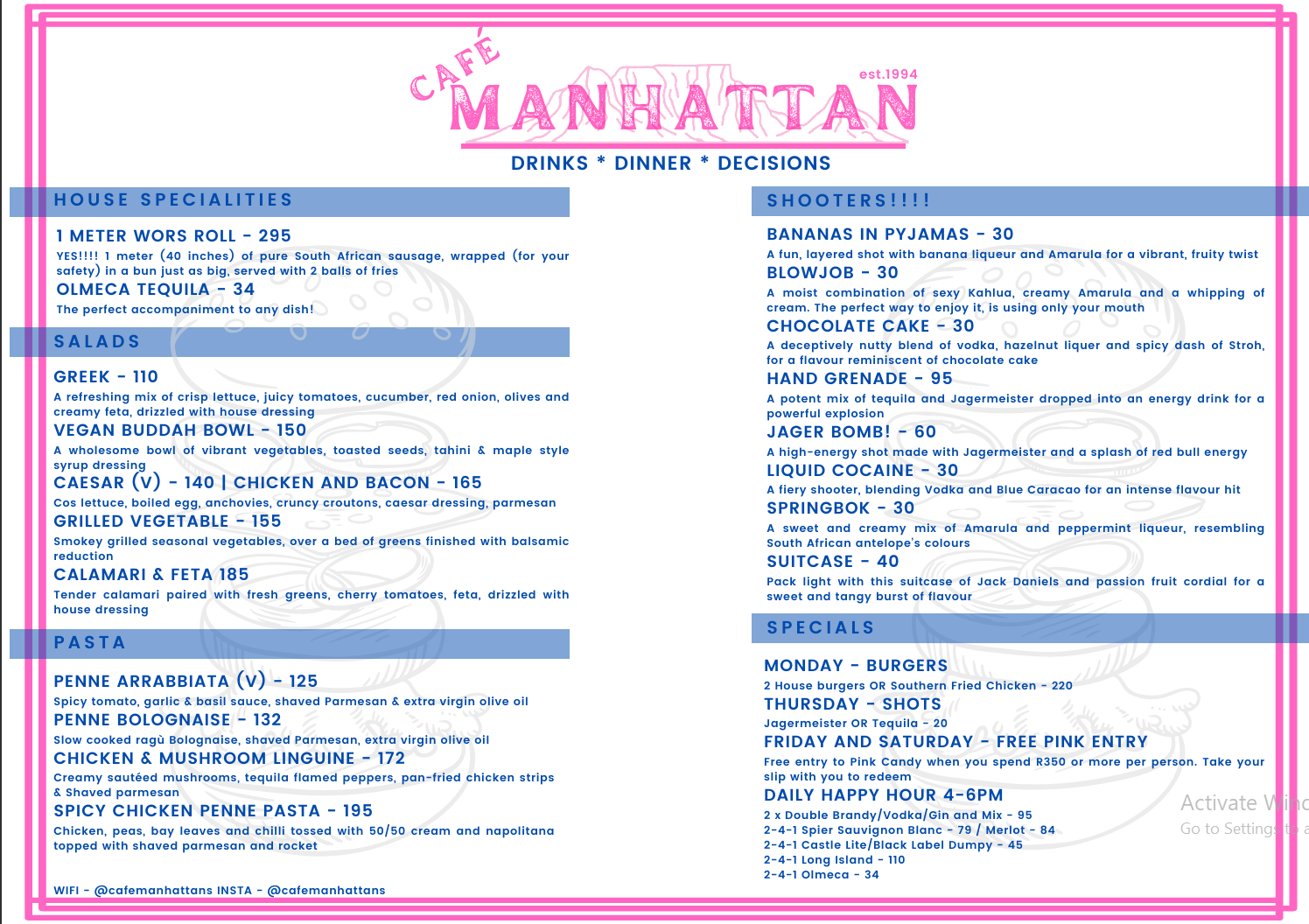 CAFÉ MANHATTAN est.1994

DRINKS * DINNER * DECISIONS

HOUSE SPECIALITIES

1 METER WORS ROLL - 295
YES!!!! 1 meter (40 inches) of pure South African sausage, wrapped (for your safety) in a bun just as big, served with 2 balls of fries
OLMECA TEQUILA - 34
The perfect accompaniment to any dish!

SALADS

GREEK - 110
A refreshing mix of crisp lettuce, juicy tomatoes, cucumber, red onion, olives and creamy feta, drizzled with house dressing
VEGAN BUDDAH BOWL - 150
A wholesome bowl of vibrant vegetables, toasted seeds, tahini & maple style syrup dressing
CAESAR (V) - 140 | CHICKEN AND BACON - 165
Cos lettuce, boiled egg, anchovies, cruncy croutons, caesar dressing, parmesan
GRILLED VEGETABLE - 155
Smokey grilled seasonal vegetables, over a bed of greens finished with balsamic reduction
CALAMARI & FETA 185
Tender calamari paired with fresh greens, cherry tomatoes, feta, drizzled with house dressing

PASTA

PENNE ARRABBIATA (V) - 125
Spicy tomato, garlic & basil sauce, shaved Parmesan & extra virgin olive oil
PENNE BOLOGNAISE - 132
Slow cooked ragù Bolognaise, shaved Parmesan, extra virgin olive oil
CHICKEN & MUSHROOM LINGUINE - 172
Creamy sautéed mushrooms, tequila flamed peppers, pan-fried chicken strips & Shaved parmesan
SPICY CHICKEN PENNE PASTA - 195
Chicken, peas, bay leaves and chilli tossed with 50/50 cream and napolitana topped with shaved parmesan and rocket

WIFI - @cafemanhattans INSTA - @cafemanhattans

SHOOTERS!!!!

BANANAS IN PYJAMAS - 30
A fun, layered shot with banana liqueur and Amarula for a vibrant, fruity twist
BLOWJOB - 30
A moist combination of sexy Kahlua, creamy Amarula and a whipping of cream. The perfect way to enjoy it, is using only your mouth
CHOCOLATE CAKE - 30
A deceptively nutty blend of vodka, hazelnut liquer and spicy dash of Stroh, for a flavour reminiscent of chocolate cake
HAND GRENADE - 95
A potent mix of tequila and Jagermeister dropped into an energy drink for a powerful explosion
JAGER BOMB! - 60
A high-energy shot made with Jagermeister and a splash of red bull energy
LIQUID COCAINE - 30
A fiery shooter, blending Vodka and Blue Caracao for an intense flavour hit
SPRINGBOK - 30
A sweet and creamy mix of Amarula and peppermint liqueur, resembling South African antelope's colours
SUITCASE - 40
Pack light with this suitcase of Jack Daniels and passion fruit cordial for a sweet and tangy burst of flavour

SPECIALS

MONDAY - BURGERS
2 House burgers OR Southern Fried Chicken - 220
THURSDAY - SHOTS
Jagermeister OR Tequila - 20
FRIDAY AND SATURDAY - FREE PINK ENTRY
Free entry to Pink Candy when you spend R350 or more per person. Take your slip with you to redeem
DAILY HAPPY HOUR 4-6PM
2 x Double Brandy/Vodka/Gin and Mix - 95
2-4-1 Spier Sauvignon Blanc - 79 / Merlot - 84
2-4-1 Castle Lite/Black Label Dumpy - 45
2-4-1 Long Island - 110
2-4-1 Olmeca - 34

Activate Wind
Go to Settings to a